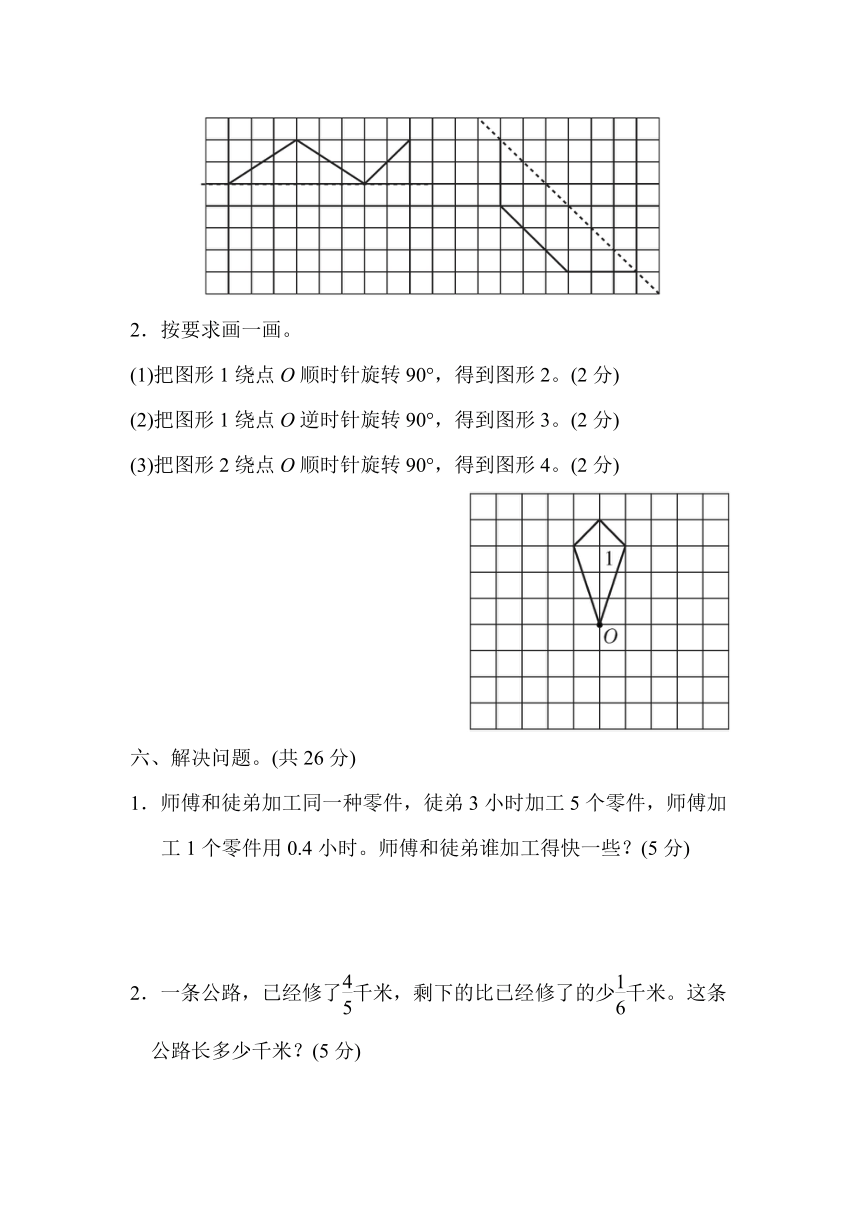 2．按要求画一画。

(1)把图形 1 绕点 $O$ 顺时针旋转 90°，得到图形 2。(2 分)

(2)把图形 1 绕点 $O$ 逆时针旋转 90°，得到图形 3。(2 分)

(3)把图形 2 绕点 $O$ 顺时针旋转 90°，得到图形 4。(2 分)

1

$O$

六、解决问题。(共 26 分)

1．师傅和徒弟加工同一种零件，徒弟 3 小时加工 5 个零件，师傅加工 1 个零件用 0.4 小时。师傅和徒弟谁加工得快一些？(5 分)

2．一条公路，已经修了$\frac{4}{5}$千米，剩下的比已经修了的少$\frac{1}{6}$千米。这条公路长多少千米？(5 分)